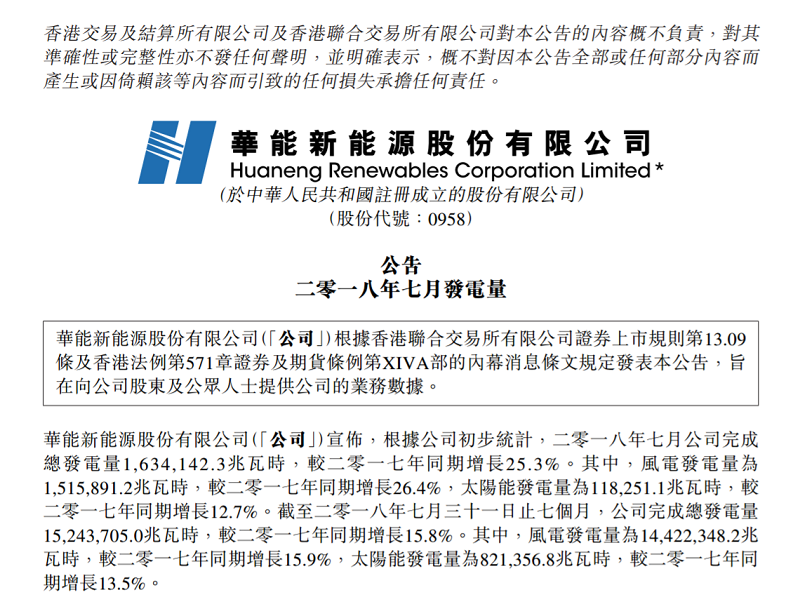 香港交易及結算所有限公司及香港聯合交易所有限公司對本公告的內容概不負責，對其準確性或完整性亦不發任何聲明，並明確表示，概不對因本公告全部或任何部分內容而產生或因倚賴該等內容而引致的任何損失承擔任何責任。

華能新能源股份有限公司
Huaneng Renewables Corporation Limited*
(於中華人民共和國註冊成立的股份有限公司)
(股份代號：0958)

公告
二零一八年七月發電量

華能新能源股份有限公司(「公司」)根據香港聯合交易所有限公司證券上市規則第13.09條及香港法例第571章證券及期貨條例第XIVA部的內幕消息條文規定發表本公告，旨在向公司股東及公眾人士提供公司的業務數據。

華能新能源股份有限公司(「公司」)宣佈，根據公司初步統計，二零一八年七月公司完成總發電量1,634,142.3兆瓦時，較二零一七年同期增長25.3%。其中，風電發電量為1,515,891.2兆瓦時，較二零一七年同期增長26.4%，太陽能發電量為118,251.1兆瓦時，較二零一七年同期增長12.7%。截至二零一八年七月三十一日止七個月，公司完成總發電量15,243,705.0兆瓦時，較二零一七年同期增長15.8%。其中，風電發電量為14,422,348.2兆瓦時，較二零一七年同期增長15.9%，太陽能發電量為821,356.8兆瓦時，較二零一七年同期增長13.5%。